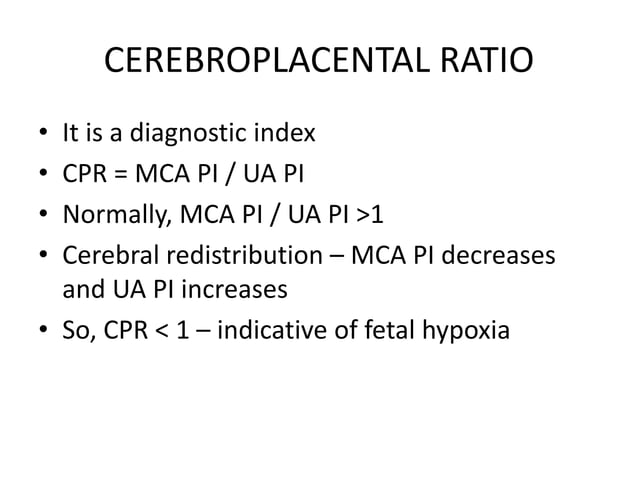 CEREBROPLACENTAL RATIO

• It is a diagnostic index
• CPR = MCA PI / UA PI
• Normally, MCA PI / UA PI >1
• Cerebral redistribution – MCA PI decreases and UA PI increases
• So, CPR < 1 – indicative of fetal hypoxia